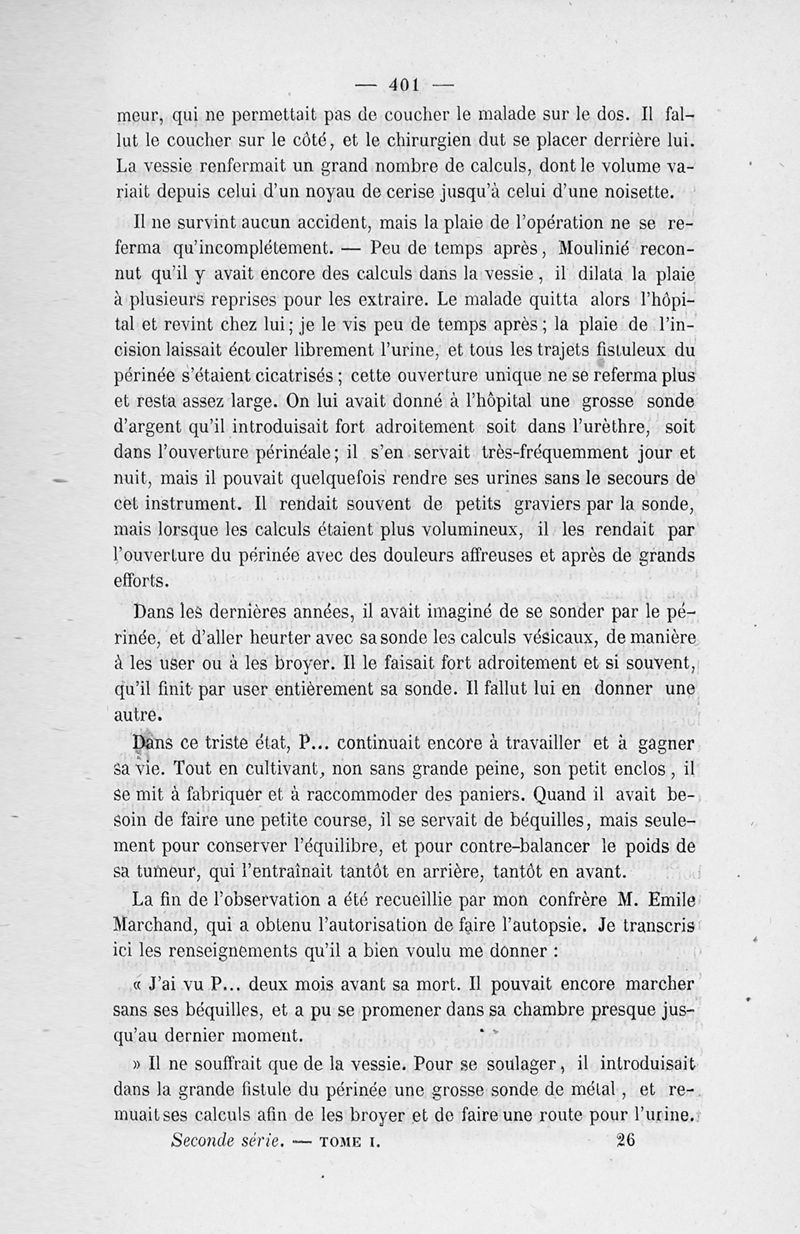 — 401 —

meur, qui ne permettait pas de coucher le malade sur le dos. Il fallut le coucher sur le côté, et le chirurgien dut se placer derrière lui. La vessie renfermait un grand nombre de calculs, dont le volume variait depuis celui d'un noyau de cerise jusqu'à celui d'une noisette.

Il ne survint aucun accident, mais la plaie de l'opération ne se referma qu'incomplétement. — Peu de temps après, Moulinié reconnut qu'il y avait encore des calculs dans la vessie, il dilata la plaie à plusieurs reprises pour les extraire. Le malade quitta alors l'hôpital et revint chez lui; je le vis peu de temps après; la plaie de l'incision laissait écouler librement l'urine, et tous les trajets fistuleux du périnée s'étaient cicatrisés; cette ouverture unique ne se referma plus et resta assez large. On lui avait donné à l'hôpital une grosse sonde d'argent qu'il introduisait fort adroitement soit dans l'urèthre, soit dans l'ouverture périnéale; il s'en servait très-fréquemment jour et nuit, mais il pouvait quelquefois rendre ses urines sans le secours de cet instrument. Il rendait souvent de petits graviers par la sonde, mais lorsque les calculs étaient plus volumineux, il les rendait par l'ouverture du périnée avec des douleurs affreuses et après de grands efforts.

Dans les dernières années, il avait imaginé de se sonder par le périnée, et d'aller heurter avec sa sonde les calculs vésicaux, de manière à les user ou à les broyer. Il le faisait fort adroitement et si souvent, qu'il finit par user entièrement sa sonde. Il fallut lui en donner une autre.

Dans ce triste état, P... continuait encore à travailler et à gagner sa vie. Tout en cultivant, non sans grande peine, son petit enclos, il se mit à fabriquer et à raccommoder des paniers. Quand il avait besoin de faire une petite course, il se servait de béquilles, mais seulement pour conserver l'équilibre, et pour contre-balancer le poids de sa tumeur, qui l'entraînait tantôt en arrière, tantôt en avant.

La fin de l'observation a été recueillie par mon confrère M. Emile Marchand, qui a obtenu l'autorisation de faire l'autopsie. Je transcris ici les renseignements qu'il a bien voulu me donner :

« J'ai vu P... deux mois avant sa mort. Il pouvait encore marcher sans ses béquilles, et a pu se promener dans sa chambre presque jusqu'au dernier moment.

» Il ne souffrait que de la vessie. Pour se soulager, il introduisait dans la grande fistule du périnée une grosse sonde de métal, et remuait ses calculs afin de les broyer et de faire une route pour l'urine.

Seconde série. — TOME I. 26